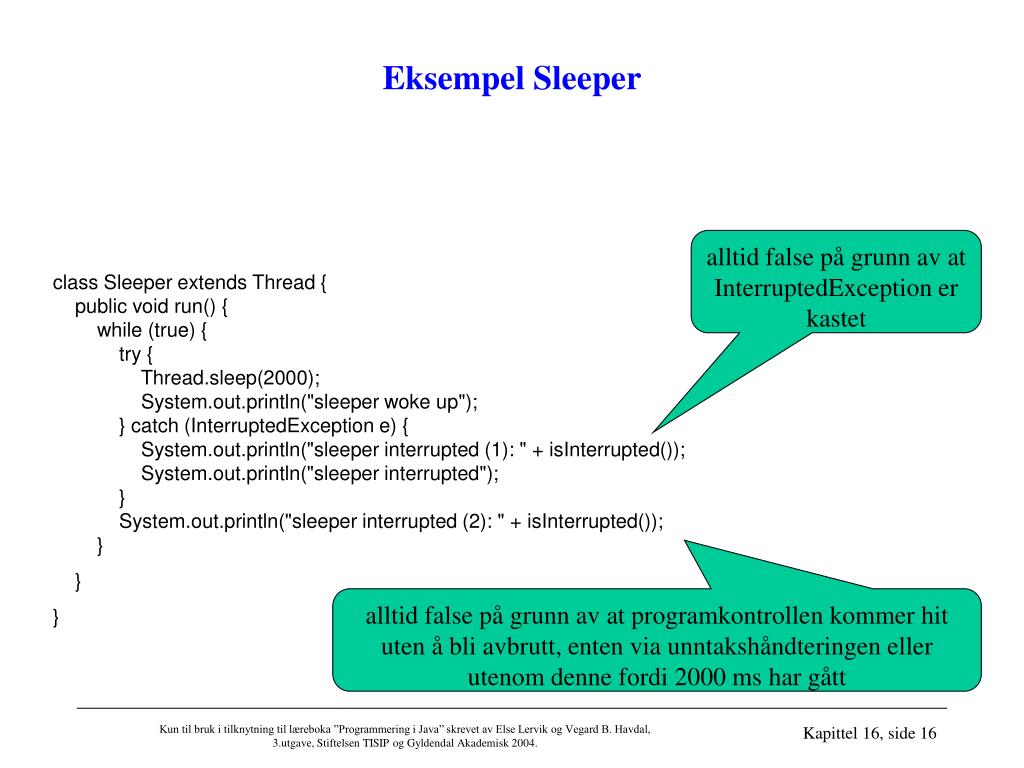 Eksempel Sleeper

alltid false på grunn av at InterruptedException er kastet

class Sleeper extends Thread {
public void run() {
while (true) {
try {
Thread.sleep(2000);
System.out.println("sleeper woke up");
} catch (InterruptedException e) {
System.out.println("sleeper interrupted (1): " + isInterrupted());
System.out.println("sleeper interrupted");
}
System.out.println("sleeper interrupted (2): " + isInterrupted());
}
}
}

alltid false på grunn av at programkontrollen kommer hit uten å bli avbrutt, enten via unntakshåndteringen eller utenom denne fordi 2000 ms har gått

Kun til bruk i tilknytning til læreboka "Programmering i Java" skrevet av Else Lervik og Vegard B. Havdal, 3.utgave, Stiftelsen TISIP og Gyldendal Akademisk 2004.

Kapittel 16, side 16